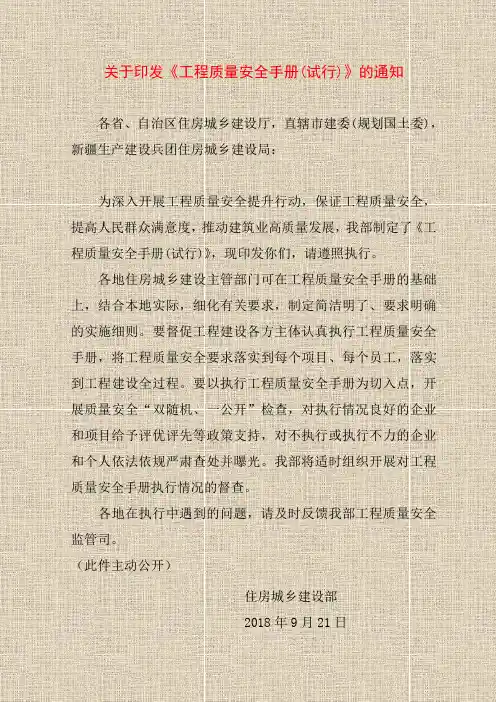 关于印发《工程质量安全手册(试行)》的通知

各省、自治区住房城乡建设厅，直辖市建委(规划国土委)，新疆生产建设兵团住房城乡建设局：

为深入开展工程质量安全提升行动，保证工程质量安全，提高人民群众满意度，推动建筑业高质量发展，我部制定了《工程质量安全手册(试行)》，现印发你们，请遵照执行。

各地住房城乡建设主管部门可在工程质量安全手册的基础上，结合本地实际，细化有关要求，制定简洁明了、要求明确的实施细则。要督促工程建设各方主体认真执行工程质量安全手册，将工程质量安全要求落实到每个项目、每个员工，落实到工程建设全过程。要以执行工程质量安全手册为切入点，开展质量安全“双随机、一公开”检查，对执行情况良好的企业和项目给予评优评先等政策支持，对不执行或执行不力的企业和个人依法依规严肃查处并曝光。我部将适时组织开展对工程质量安全手册执行情况的督查。

各地在执行中遇到的问题，请及时反馈我部工程质量安全监管司。

（此件主动公开）

住房城乡建设部

2018 年 9 月 21 日